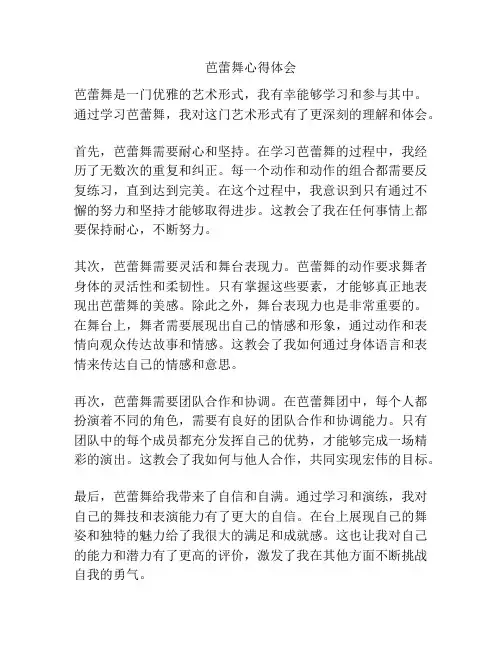 芭蕾舞心得体会

芭蕾舞是一门优雅的艺术形式，我有幸能够学习和参与其中。通过学习芭蕾舞，我对这门艺术形式有了更深刻的理解和体会。

首先，芭蕾舞需要耐心和坚持。在学习芭蕾舞的过程中，我经历了无数次的重复和纠正。每一个动作和动作的组合都需要反复练习，直到达到完美。在这个过程中，我意识到只有通过不懈的努力和坚持才能够取得进步。这教会了我在任何事情上都要保持耐心，不断努力。

其次，芭蕾舞需要灵活和舞台表现力。芭蕾舞的动作要求舞者身体的灵活性和柔韧性。只有掌握这些要素，才能够真正地表现出芭蕾舞的美感。除此之外，舞台表现力也是非常重要的。在舞台上，舞者需要展现出自己的情感和形象，通过动作和表情向观众传达故事和情感。这教会了我如何通过身体语言和表情来传达自己的情感和意思。

再次，芭蕾舞需要团队合作和协调。在芭蕾舞团中，每个人都扮演着不同的角色，需要有良好的团队合作和协调能力。只有团队中的每个成员都充分发挥自己的优势，才能够完成一场精彩的演出。这教会了我如何与他人合作，共同实现宏伟的目标。

最后，芭蕾舞给我带来了自信和自满。通过学习和演练，我对自己的舞技和表演能力有了更大的自信。在台上展现自己的舞姿和独特的魅力给了我很大的满足和成就感。这也让我对自己的能力和潜力有了更高的评价，激发了我在其他方面不断挑战自我的勇气。